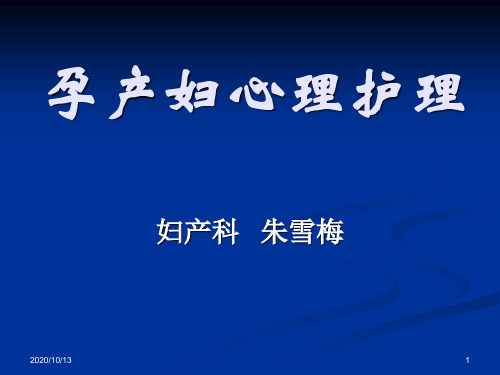 孕产妇心理护理

妇产科 朱雪梅

2020/10/13

1